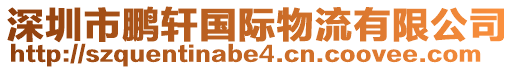 深圳市鹏轩国际物流有限公司
http://szquentinabe4.cn.coovee.com